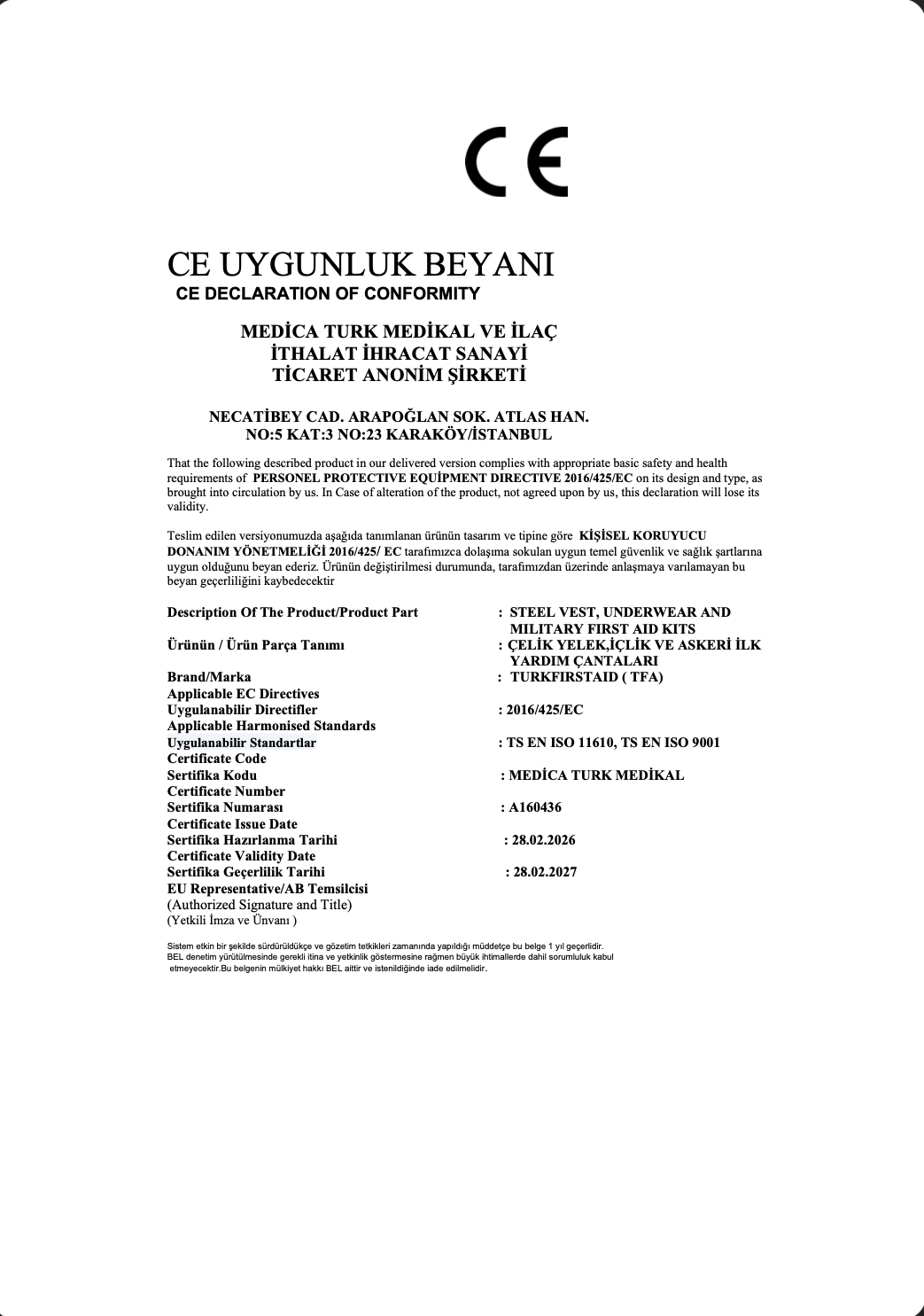 CE

CE UYGUNLUK BEYANI
CE DECLARATION OF CONFORMITY

MEDİCA TURK MEDİKAL VE İLAÇ
İTHALAT İHRACAT SANAYİ
TİCARET ANONİM ŞİRKETİ

NECATİBEY CAD. ARAPOĞLAN SOK. ATLAS HAN.
NO:5 KAT:3 NO:23 KARAKÖY/İSTANBUL

That the following described product in our delivered version complies with appropriate basic safety and health requirements of PERSONEL PROTECTIVE EQUİPMENT DIRECTIVE 2016/425/EC on its design and type, as brought into circulation by us. In Case of alteration of the product, not agreed upon by us, this declaration will lose its validity.

Teslim edilen versiyonumuzda aşağıda tanımlanan ürünün tasarım ve tipine göre KİŞİSEL KORUYUCU DONANIM YÖNETMELİĞİ 2016/425/ EC tarafımızca dolaşıma sokulan uygun temel güvenlik ve sağlık şartlarına uygun olduğunu beyan ederiz. Ürünün değiştirilmesi durumunda, tarafımızdan üzerinde anlaşmaya varılamayan bu beyan geçerliliğini kaybedecektir

Description Of The Product/Product Part : STEEL VEST, UNDERWEAR AND MILITARY FIRST AID KITS
Ürünün / Ürün Parça Tanımı : ÇELİK YELEK,İÇLİK VE ASKERİ İLK YARDIM ÇANTALARI
Brand/Marka : TURKFIRSTAID ( TFA)
Applicable EC Directives
Uygulanabilir Directifler : 2016/425/EC
Applicable Harmonised Standards
Uygulanabilir Standartlar : TS EN ISO 11610, TS EN ISO 9001
Certificate Code
Sertifika Kodu : MEDİCA TURK MEDİKAL
Certificate Number
Sertifika Numarası : A160436
Certificate Issue Date
Sertifika Hazırlanma Tarihi : 28.02.2026
Certificate Validity Date
Sertifika Geçerlilik Tarihi : 28.02.2027
EU Representative/AB Temsilcisi
(Authorized Signature and Title)
(Yetkili İmza ve Ünvanı )

Sistem etkin bir şekilde sürdürüldükçe ve gözetim tetkikleri zamanında yapıldığı müddetçe bu belge 1 yıl geçerlidir. BEL denetim yürütülmesinde gerekli itina ve yetkinlik göstermesine rağmen büyük ihtimallerde dahil sorumluluk kabul etmeyecektir.Bu belgenin mülkiyet hakkı BEL aittir ve istenildiğinde iade edilmelidir.